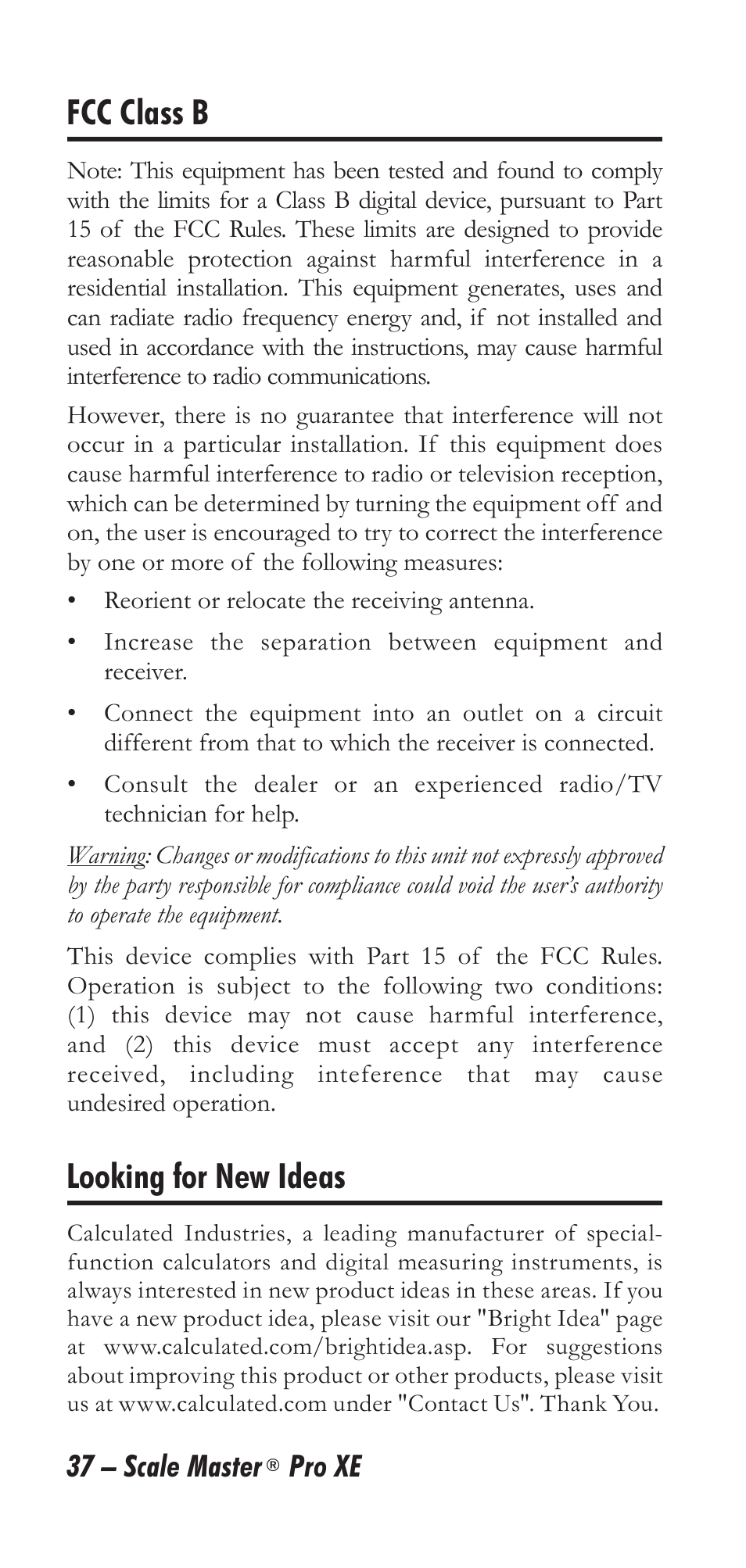 FCC Class B

Note: This equipment has been tested and found to comply with the limits for a Class B digital device, pursuant to Part 15 of the FCC Rules. These limits are designed to provide reasonable protection against harmful interference in a residential installation. This equipment generates, uses and can radiate radio frequency energy and, if not installed and used in accordance with the instructions, may cause harmful interference to radio communications.

However, there is no guarantee that interference will not occur in a particular installation. If this equipment does cause harmful interference to radio or television reception, which can be determined by turning the equipment off and on, the user is encouraged to try to correct the interference by one or more of the following measures:

• Reorient or relocate the receiving antenna.

• Increase the separation between equipment and receiver.

• Connect the equipment into an outlet on a circuit different from that to which the receiver is connected.

• Consult the dealer or an experienced radio/TV technician for help.

Warning: Changes or modifications to this unit not expressly approved by the party responsible for compliance could void the user's authority to operate the equipment.

This device complies with Part 15 of the FCC Rules. Operation is subject to the following two conditions: (1) this device may not cause harmful interference, and (2) this device must accept any interference received, including inteference that may cause undesired operation.

Looking for New Ideas

Calculated Industries, a leading manufacturer of special-function calculators and digital measuring instruments, is always interested in new product ideas in these areas. If you have a new product idea, please visit our "Bright Idea" page at www.calculated.com/brightidea.asp. For suggestions about improving this product or other products, please visit us at www.calculated.com under "Contact Us". Thank You.

37 – Scale Master® Pro XE